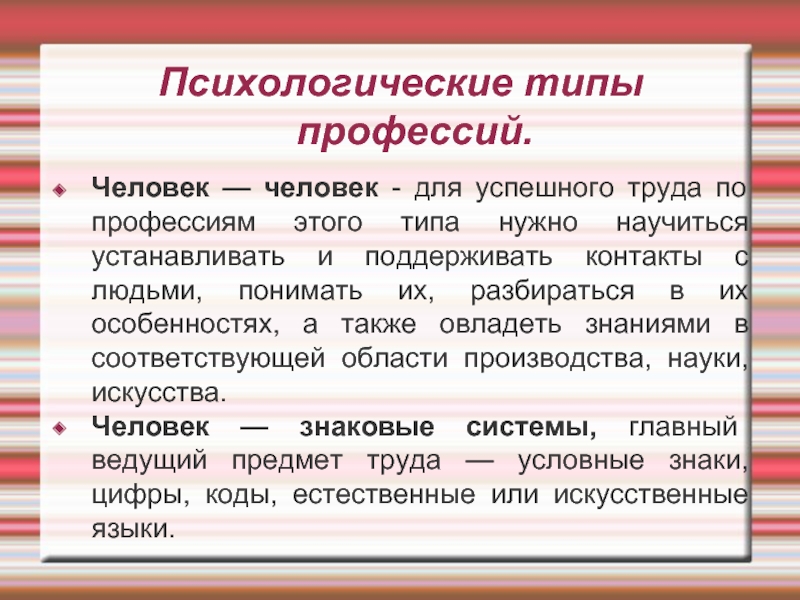 Психологические типы профессий.

Человек — человек - для успешного труда по профессиям этого типа нужно научиться устанавливать и поддерживать контакты с людьми, понимать их, разбираться в их особенностях, а также овладеть знаниями в соответствующей области производства, науки, искусства.

Человек — знаковые системы, главный ведущий предмет труда — условные знаки, цифры, коды, естественные или искусственные языки.